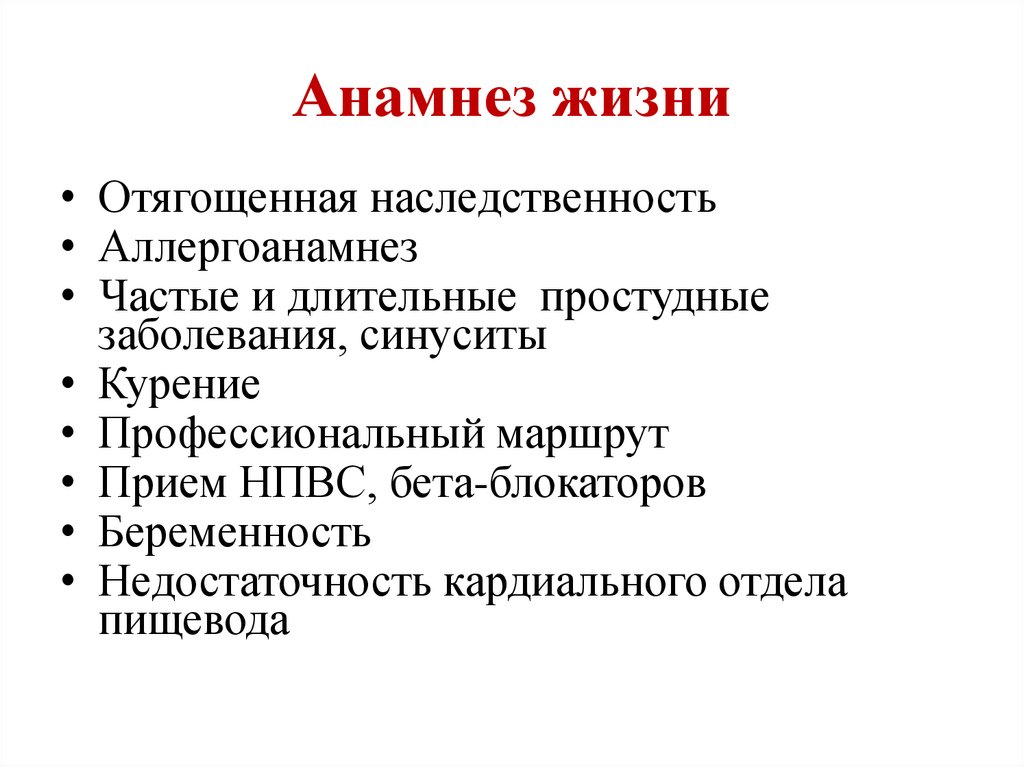 Анамнез жизни

• Отягощенная наследственность
• Аллергоанамнез
• Частые и длительные  простудные заболевания, синуситы
• Курение
• Профессиональный маршрут
• Прием НПВС, бета-блокаторов
• Беременность
• Недостаточность кардиального отдела пищевода